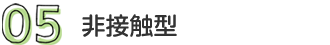 05 非接触型